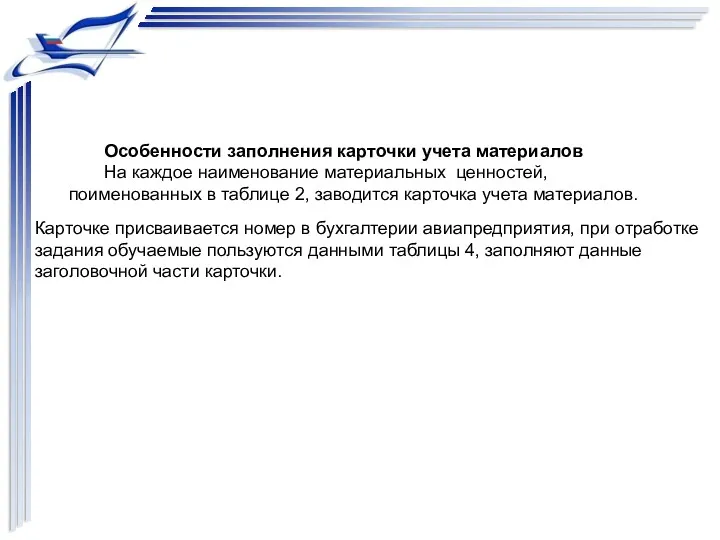 Особенности заполнения карточки учета материалов

На каждое наименование материальных ценностей, поименованных в таблице 2, заводится карточка учета материалов.

Карточке присваивается номер в бухгалтерии авиапредприятия, при отработке задания обучаемые пользуются данными таблицы 4, заполняют данные заголовочной части карточки.